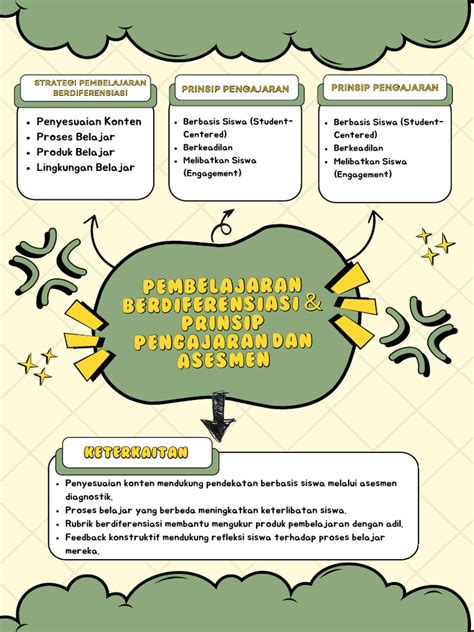 STRATEGI PEMBELAJARAN BERDIFERENSIASI

- Penyesuaian Konten
- Proses Belajar
- Produk Belajar
- Lingkungan Belajar

PRINSIP PENGAJARAN

- Berbasis Siswa (Student-Centered)
- Berkeadilan
- Melibatkan Siswa (Engagement)

PRINSIP PENGAJARAN

- Berbasis Siswa (Student-Centered)
- Berkeadilan
- Melibatkan Siswa (Engagement)

PEMBELAJARAN BERDIFERENSIASI & PRINSIP PENGAJARAN DAN ASESMEN

KETERKAITAN

- Penyesuaian konten mendukung pendekatan berbasis siswa melalui asesmen diagnostik.
- Proses belajar yang berbeda meningkatkan keterlibatan siswa.
- Rubrik berdiferensiasi membantu mengukur produk pembelajaran dengan adil.
- Feedback konstruktif mendukung refleksi siswa terhadap proses belajar mereka.